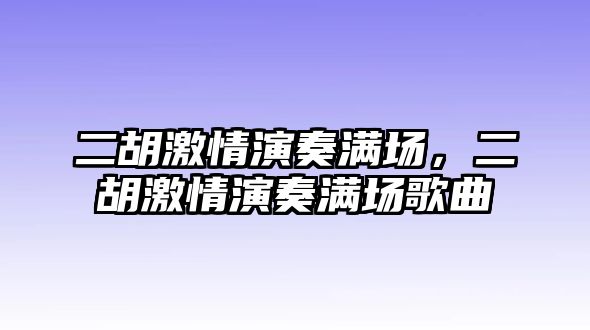 二胡激情演奏满场，二胡激情演奏满场歌曲